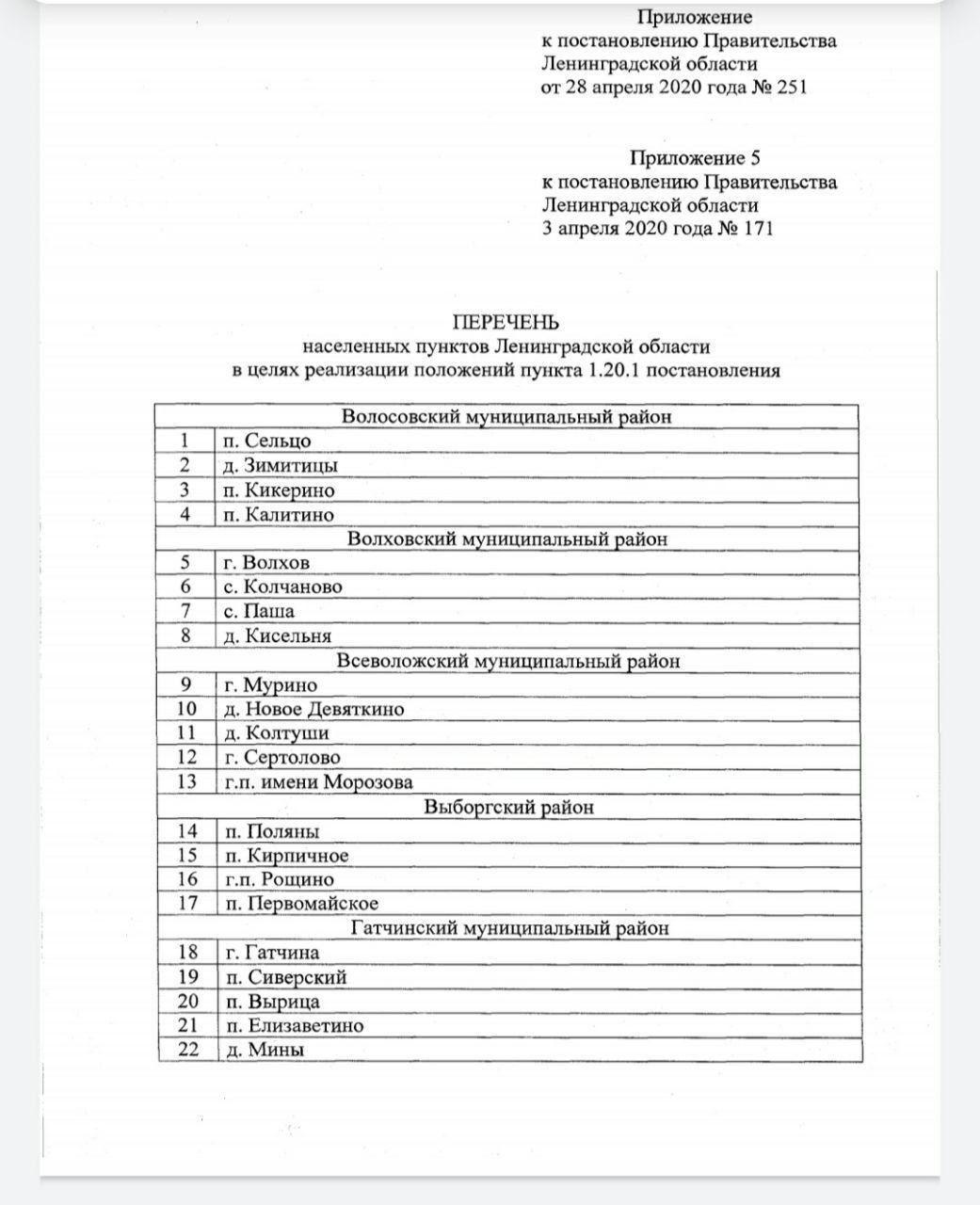 Приложение
к постановлению Правительства
Ленинградской области
от 28 апреля 2020 года № 251

Приложение 5
к постановлению Правительства
Ленинградской области
3 апреля 2020 года № 171

ПЕРЕЧЕНЬ
населенных пунктов Ленинградской области
в целях реализации положений пункта 1.20.1 постановления

| Волосовский муниципальный район | |
|---|---|
| 1 | п. Сельцо |
| 2 | д. Зимитицы |
| 3 | п. Кикерино |
| 4 | п. Калитино |
| Волховский муниципальный район | |
| 5 | г. Волхов |
| 6 | с. Колчаново |
| 7 | с. Паша |
| 8 | д. Кисельня |
| Всеволожский муниципальный район | |
| 9 | г. Мурино |
| 10 | д. Новое Девяткино |
| 11 | д. Колтуши |
| 12 | г. Сертолово |
| 13 | г.п. имени Морозова |
| Выборгский район | |
| 14 | п. Поляны |
| 15 | п. Кирпичное |
| 16 | г.п. Рощино |
| 17 | п. Первомайское |
| Гатчинский муниципальный район | |
| 18 | г. Гатчина |
| 19 | п. Сиверский |
| 20 | п. Вырица |
| 21 | п. Елизаветино |
| 22 | д. Мины |